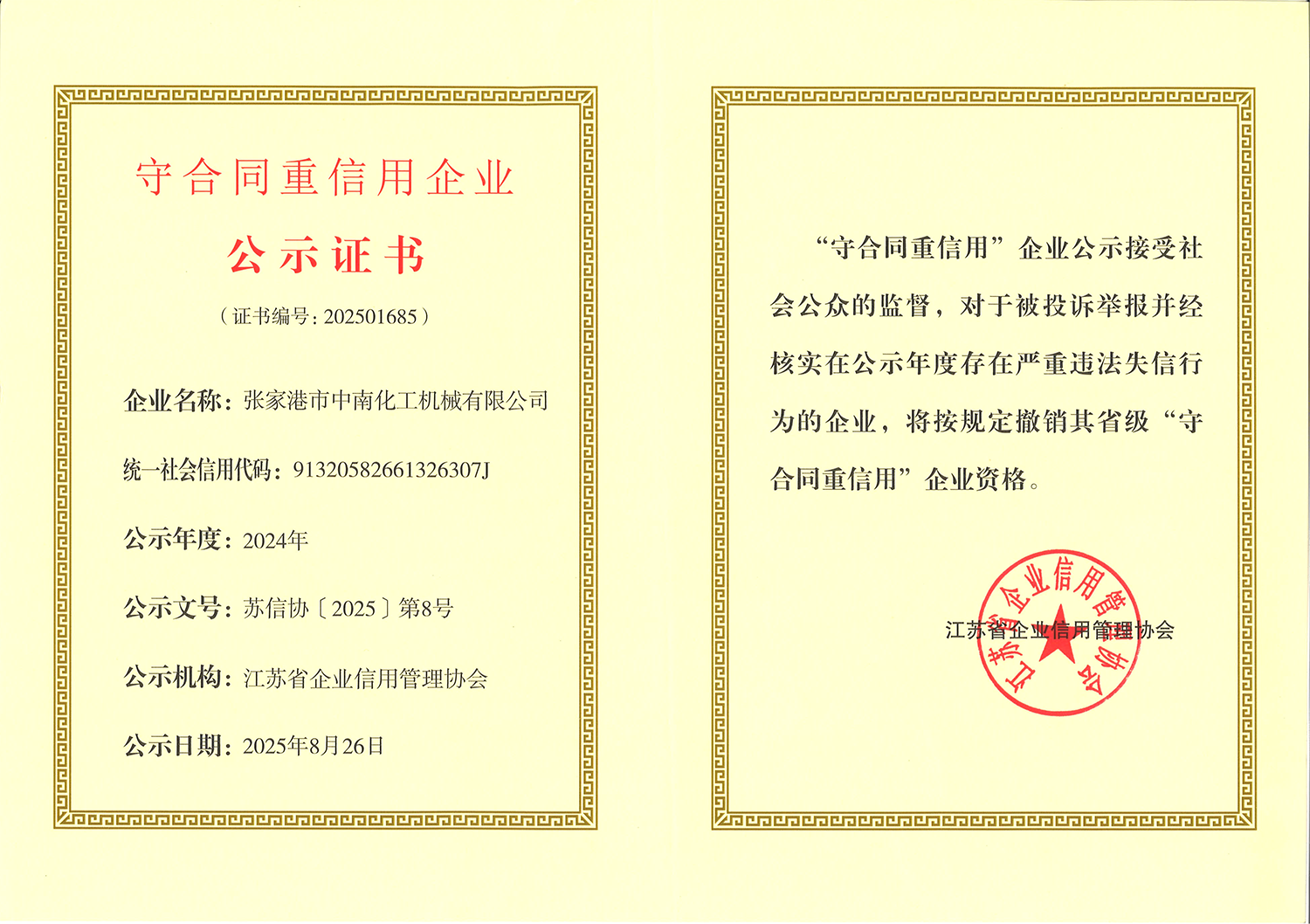 守合同重信用企业

公示证书

（证书编号：202501685）

企业名称：张家港市中南化工机械有限公司

统一社会信用代码：91320582661326307J

公示年度：2024年

公示文号：苏信协〔2025〕第8号

公示机构：江苏省企业信用管理协会

公示日期：2025年8月26日

“守合同重信用”企业公示接受社会公众的监督，对于被投诉举报并经核实在公示年度存在严重违法失信行为的企业，将按规定撤销其省级“守合同重信用”企业资格。

江苏省企业信用管理协会

江苏省企业信用管理协会